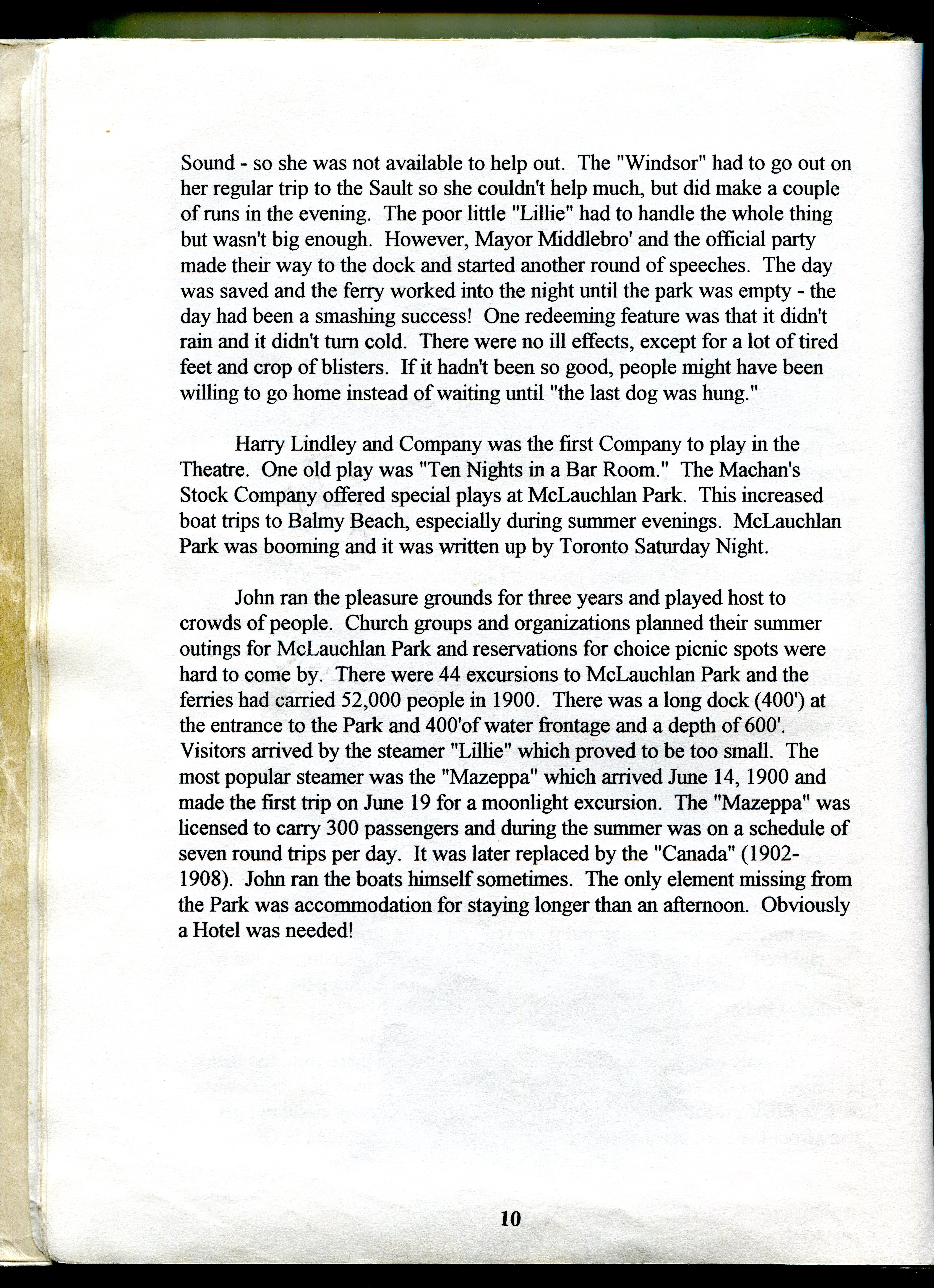 Sound - so she was not available to help out. The "Windsor" had to go out on her regular trip to the Sault so she couldn't help much, but did make a couple of runs in the evening. The poor little "Lillie" had to handle the whole thing but wasn't big enough. However, Mayor Middlebro' and the official party made their way to the dock and started another round of speeches. The day was saved and the ferry worked into the night until the park was empty - the day had been a smashing success! One redeeming feature was that it didn't rain and it didn't turn cold. There were no ill effects, except for a lot of tired feet and crop of blisters. If it hadn't been so good, people might have been willing to go home instead of waiting until "the last dog was hung."

Harry Lindley and Company was the first Company to play in the Theatre. One old play was "Ten Nights in a Bar Room." The Machan's Stock Company offered special plays at McLauchlan Park. This increased boat trips to Balmy Beach, especially during summer evenings. McLauchlan Park was booming and it was written up by Toronto Saturday Night.

John ran the pleasure grounds for three years and played host to crowds of people. Church groups and organizations planned their summer outings for McLauchlan Park and reservations for choice picnic spots were hard to come by. There were 44 excursions to McLauchlan Park and the ferries had carried 52,000 people in 1900. There was a long dock (400') at the entrance to the Park and 400'of water frontage and a depth of 600'. Visitors arrived by the steamer "Lillie" which proved to be too small. The most popular steamer was the "Mazeppa" which arrived June 14, 1900 and made the first trip on June 19 for a moonlight excursion. The "Mazeppa" was licensed to carry 300 passengers and during the summer was on a schedule of seven round trips per day. It was later replaced by the "Canada" (1902-1908). John ran the boats himself sometimes. The only element missing from the Park was accommodation for staying longer than an afternoon. Obviously a Hotel was needed!

10